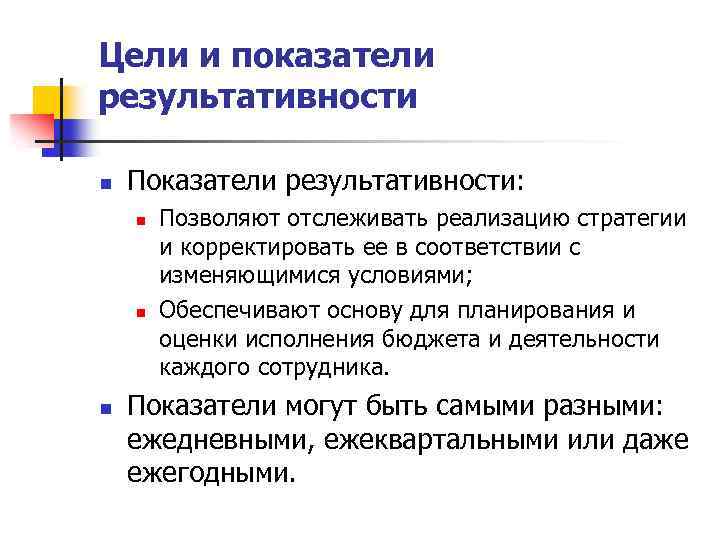 Цели и показатели результативности

Показатели результативности:

Позволяют отслеживать реализацию стратегии и корректировать ее в соответствии с изменяющимися условиями;

Обеспечивают основу для планирования и оценки исполнения бюджета и деятельности каждого сотрудника.

Показатели могут быть самыми разными: ежедневными, ежеквартальными или даже ежегодными.